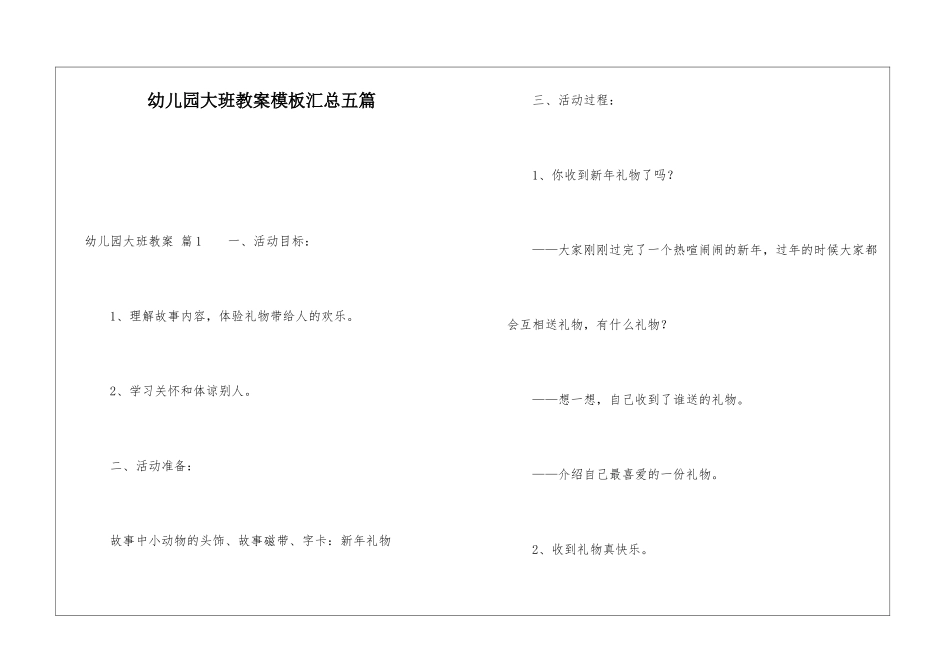 幼儿园大班教案模板汇总五篇

幼儿园大班教案 篇1　　一、活动目标：

1、理解故事内容，体验礼物带给人的欢乐。

2、学习关怀和体谅别人。

二、活动准备：

故事中小动物的头饰、故事磁带、字卡：新年礼物

三、活动过程：

1、你收到新年礼物了吗？

——大家刚刚过完了一个热喧闹闹的新年，过年的时候大家都会互相送礼物，有什么礼物？

——想一想，自己收到了谁送的礼物。

——介绍自己最喜爱的一份礼物。

2、收到礼物真快乐。